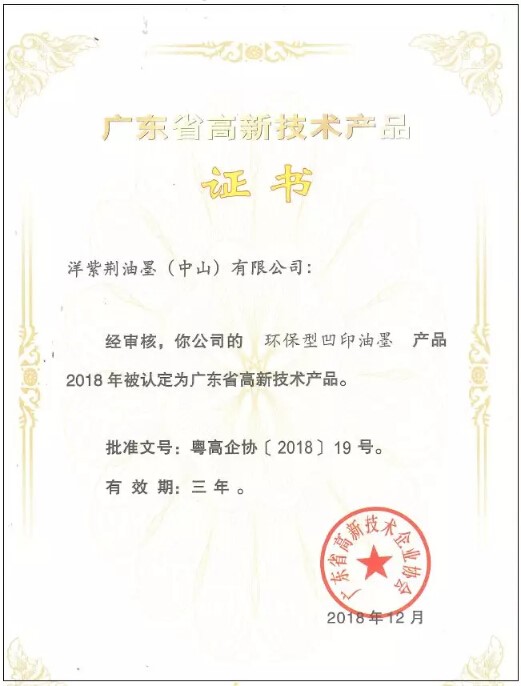 广东省高新技术产品

证书

洋紫荆油墨（中山）有限公司：

经审核，你公司的 环保型凹印油墨 产品2018年被认定为广东省高新技术产品。

批准文号：粤高企协〔2018〕19号。

有效期：三年。

广东省高新技术企业协会

2018年12月